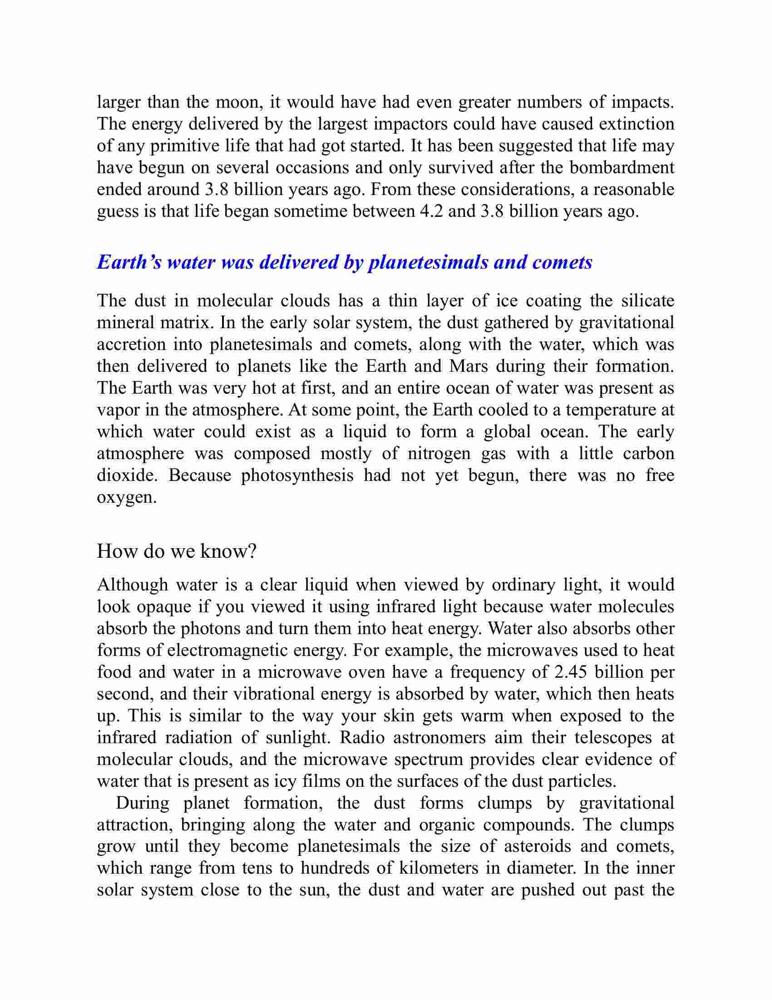 larger than the moon, it would have had even greater numbers of impacts. The energy delivered by the largest impactors could have caused extinction of any primitive life that had got started. It has been suggested that life may have begun on several occasions and only survived after the bombardment ended around 3.8 billion years ago. From these considerations, a reasonable guess is that life began sometime between 4.2 and 3.8 billion years ago.

Earth's water was delivered by planetesimals and comets

The dust in molecular clouds has a thin layer of ice coating the silicate mineral matrix. In the early solar system, the dust gathered by gravitational accretion into planetesimals and comets, along with the water, which was then delivered to planets like the Earth and Mars during their formation. The Earth was very hot at first, and an entire ocean of water was present as vapor in the atmosphere. At some point, the Earth cooled to a temperature at which water could exist as a liquid to form a global ocean. The early atmosphere was composed mostly of nitrogen gas with a little carbon dioxide. Because photosynthesis had not yet begun, there was no free oxygen.

How do we know?

Although water is a clear liquid when viewed by ordinary light, it would look opaque if you viewed it using infrared light because water molecules absorb the photons and turn them into heat energy. Water also absorbs other forms of electromagnetic energy. For example, the microwaves used to heat food and water in a microwave oven have a frequency of 2.45 billion per second, and their vibrational energy is absorbed by water, which then heats up. This is similar to the way your skin gets warm when exposed to the infrared radiation of sunlight. Radio astronomers aim their telescopes at molecular clouds, and the microwave spectrum provides clear evidence of water that is present as icy films on the surfaces of the dust particles.

During planet formation, the dust forms clumps by gravitational attraction, bringing along the water and organic compounds. The clumps grow until they become planetesimals the size of asteroids and comets, which range from tens to hundreds of kilometers in diameter. In the inner solar system close to the sun, the dust and water are pushed out past the